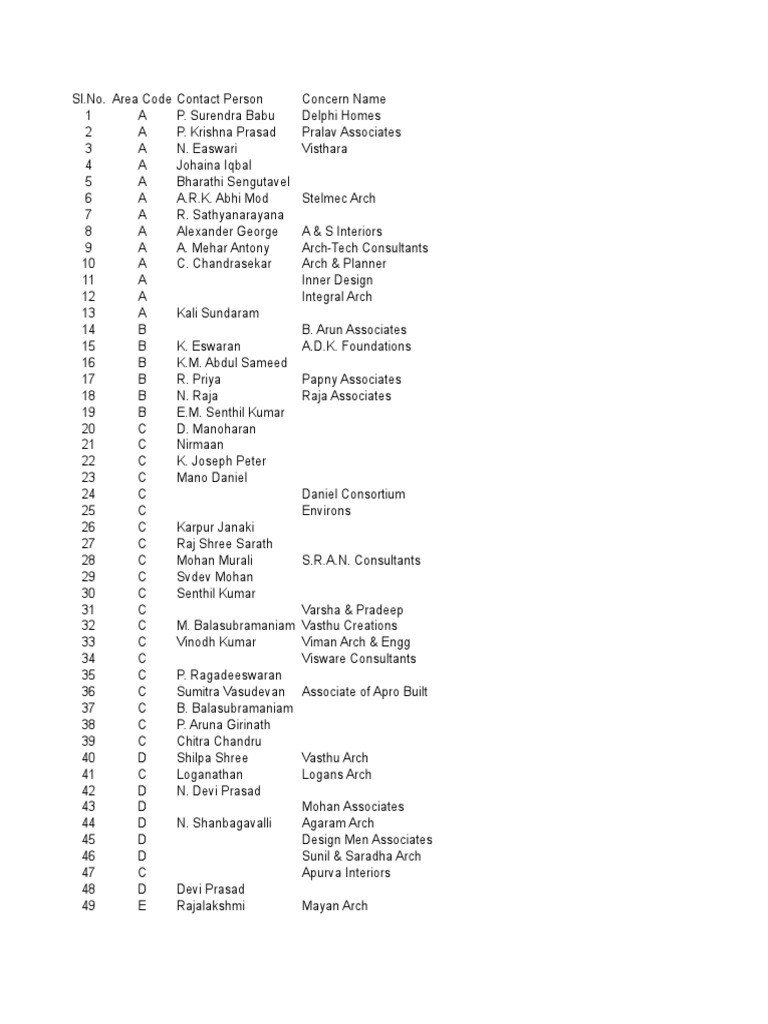 | Sl.No. | Area Code | Contact Person | Concern Name |
|---|---|---|---|
| 1 | A | P. Surendra Babu | Delphi Homes |
| 2 | A | P. Krishna Prasad | Pralav Associates |
| 3 | A | N. Easwari | Visthara |
| 4 | A | Johaina Iqbal | |
| 5 | A | Bharathi Sengutavel | |
| 6 | A | A.R.K. Abhi Mod | Stelmec Arch |
| 7 | A | R. Sathyanarayana | |
| 8 | A | Alexander George | A & S Interiors |
| 9 | A | A. Mehar Antony | Arch-Tech Consultants |
| 10 | A | C. Chandrasekar | Arch & Planner |
| 11 | A | | Inner Design |
| 12 | A | | Integral Arch |
| 13 | A | Kali Sundaram | |
| 14 | B | | B. Arun Associates |
| 15 | B | K. Eswaran | A.D.K. Foundations |
| 16 | B | K.M. Abdul Sameed | |
| 17 | B | R. Priya | Papny Associates |
| 18 | B | N. Raja | Raja Associates |
| 19 | B | E.M. Senthil Kumar | |
| 20 | C | D. Manoharan | |
| 21 | C | Nirmaan | |
| 22 | C | K. Joseph Peter | |
| 23 | C | Mano Daniel | |
| 24 | C | | Daniel Consortium |
| 25 | C | | Environs |
| 26 | C | Karpur Janaki | |
| 27 | C | Raj Shree Sarath | |
| 28 | C | Mohan Murali | S.R.A.N. Consultants |
| 29 | C | Svdev Mohan | |
| 30 | C | Senthil Kumar | |
| 31 | C | | Varsha & Pradeep |
| 32 | C | M. Balasubramaniam | Vasthu Creations |
| 33 | C | Vinodh Kumar | Viman Arch & Engg |
| 34 | C | | Visware Consultants |
| 35 | C | P. Ragadeeswaran | |
| 36 | C | Sumitra Vasudevan | Associate of Apro Built |
| 37 | C | B. Balasubramaniam | |
| 38 | C | P. Aruna Girinath | |
| 39 | C | Chitra Chandru | |
| 40 | D | Shilpa Shree | Vasthu Arch |
| 41 | C | Loganathan | Logans Arch |
| 42 | D | N. Devi Prasad | |
| 43 | D | | Mohan Associates |
| 44 | D | N. Shanbagavalli | Agaram Arch |
| 45 | D | | Design Men Associates |
| 46 | D | | Sunil & Saradha Arch |
| 47 | C | | Apurva Interiors |
| 48 | D | Devi Prasad | |
| 49 | E | Rajalakshmi | Mayan Arch |